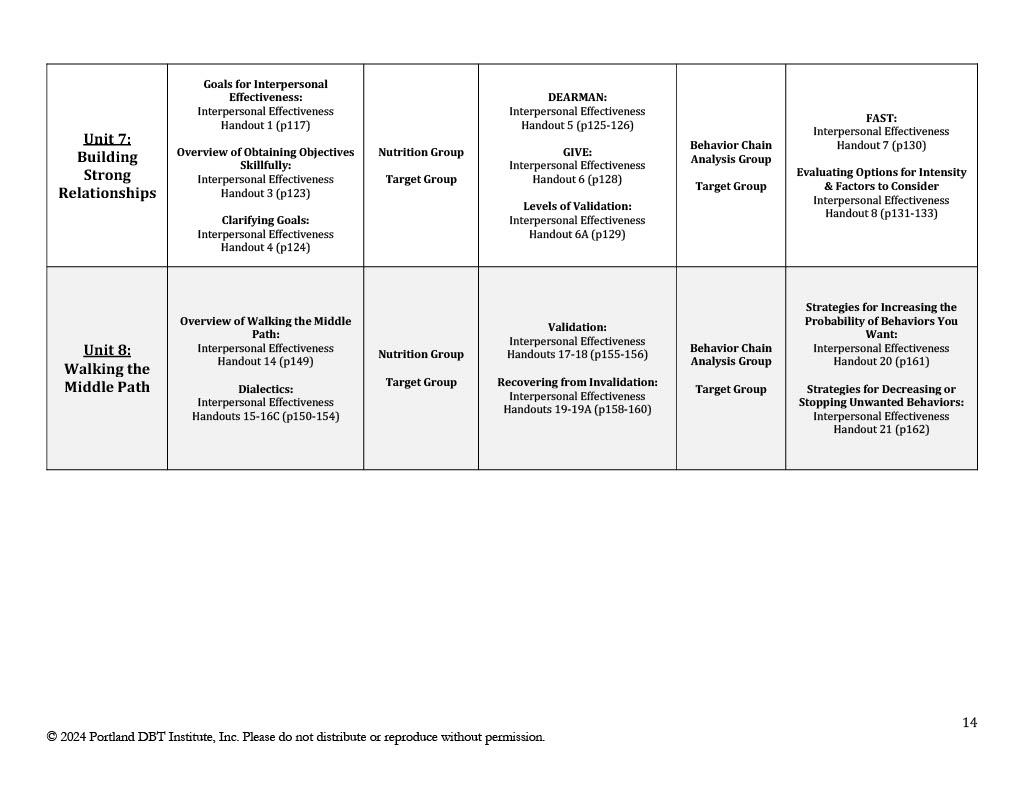 | | | | | | |
|---|---|---|---|---|---|
| Unit 7: Building Strong Relationships | Goals for Interpersonal Effectiveness: Interpersonal Effectiveness Handout 1 (p117) Overview of Obtaining Objectives Skillfully: Interpersonal Effectiveness Handout 3 (p123) Clarifying Goals: Interpersonal Effectiveness Handout 4 (p124) | Nutrition Group Target Group | DEARMAN: Interpersonal Effectiveness Handout 5 (p125-126) GIVE: Interpersonal Effectiveness Handout 6 (p128) Levels of Validation: Interpersonal Effectiveness Handout 6A (p129) | Behavior Chain Analysis Group Target Group | FAST: Interpersonal Effectiveness Handout 7 (p130) Evaluating Options for Intensity & Factors to Consider Interpersonal Effectiveness Handout 8 (p131-133) |
| Unit 8: Walking the Middle Path | Overview of Walking the Middle Path: Interpersonal Effectiveness Handout 14 (p149) Dialectics: Interpersonal Effectiveness Handouts 15-16C (p150-154) | Nutrition Group Target Group | Validation: Interpersonal Effectiveness Handouts 17-18 (p155-156) Recovering from Invalidation: Interpersonal Effectiveness Handouts 19-19A (p158-160) | Behavior Chain Analysis Group Target Group | Strategies for Increasing the Probability of Behaviors You Want: Interpersonal Effectiveness Handout 20 (p161) Strategies for Decreasing or Stopping Unwanted Behaviors: Interpersonal Effectiveness Handout 21 (p162) |

14

© 2024 Portland DBT Institute, Inc. Please do not distribute or reproduce without permission.